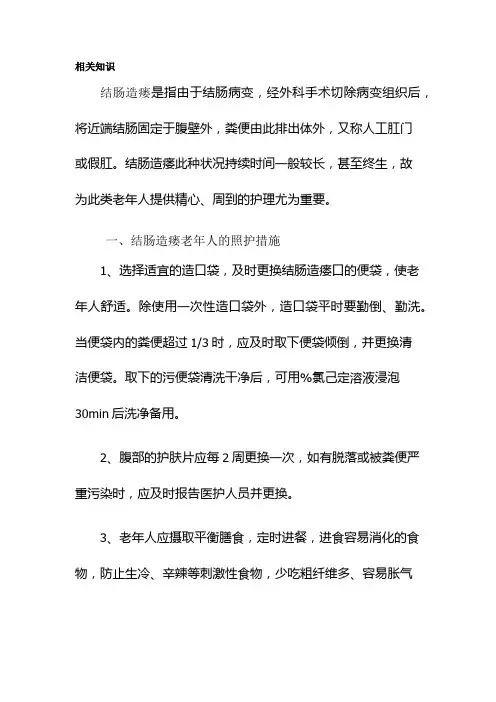 相关知识

结肠造瘘是指由于结肠病变，经外科手术切除病变组织后，将近端结肠固定于腹壁外，粪便由此排出体外，又称人工肛门或假肛。结肠造瘘此种状况持续时间一般较长，甚至终生，故为此类老年人提供精心、周到的护理尤为重要。

一、结肠造瘘老年人的照护措施

1、选择适宜的造口袋，及时更换结肠造瘘口的便袋，使老年人舒适。除使用一次性造口袋外，造口袋平时要勤倒、勤洗。当便袋内的粪便超过 1/3 时，应及时取下便袋倾倒，并更换清洁便袋。取下的污便袋清洗干净后，可用%氯己定溶液浸泡 30min 后洗净备用。

2、腹部的护肤片应每 2 周更换一次，如有脱落或被粪便严重污染时，应及时报告医护人员并更换。

3、老年人应摄取平衡膳食，定时进餐，进食容易消化的食物，防止生冷、辛辣等刺激性食物，少吃粗纤维多、容易胀气